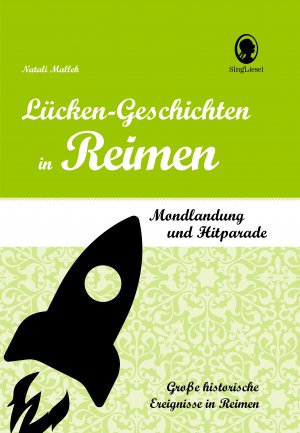 Natali Mallek

SingLiesel

Lücken-Geschichten in Reimen

Mondlandung und Hitparade

Große historische Ereignisse in Reimen